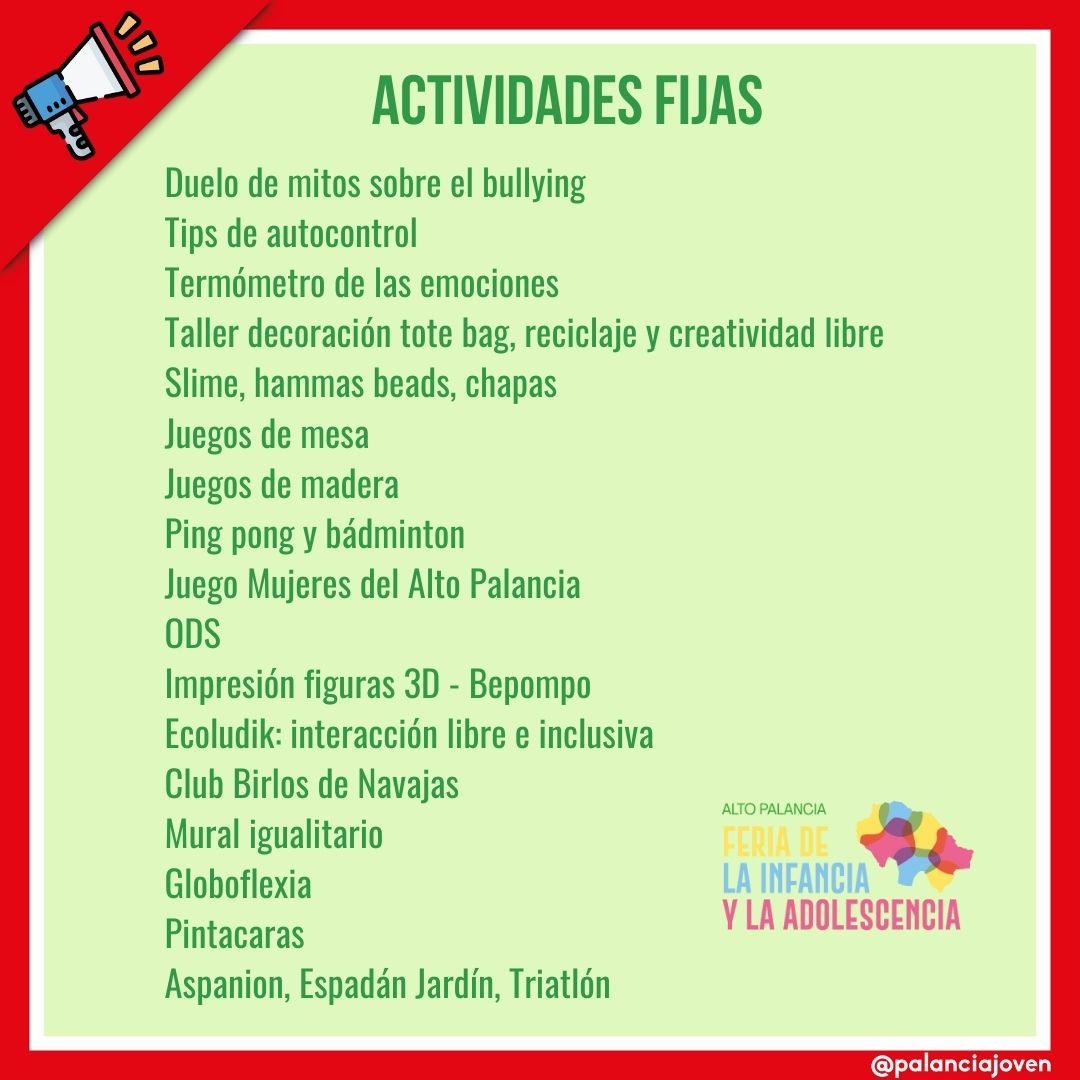 ACTIVIDADES FIJAS

Duelo de mitos sobre el bullying
Tips de autocontrol
Termómetro de las emociones
Taller decoración tote bag, reciclaje y creatividad libre
Slime, hammas beads, chapas
Juegos de mesa
Juegos de madera
Ping pong y bádminton
Juego Mujeres del Alto Palancia
ODS
Impresión figuras 3D - Bepompo
Ecoludik: interacción libre e inclusiva
Club Birlos de Navajas
Mural igualitario
Globoflexia
Pintacaras
Aspanion, Espadán Jardín, Triatlón

ALTO PALANCIA
FERIA DE
LA INFANCIA
Y LA ADOLESCENCIA

@palanciajoven